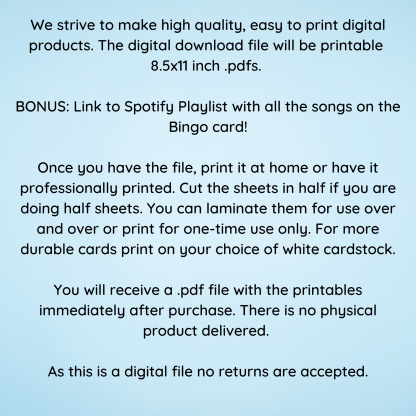 We strive to make high quality, easy to print digital products. The digital download file will be printable 8.5x11 inch .pdfs.

BONUS: Link to Spotify Playlist with all the songs on the Bingo card!

Once you have the file, print it at home or have it professionally printed. Cut the sheets in half if you are doing half sheets. You can laminate them for use over and over or print for one-time use only. For more durable cards print on your choice of white cardstock.

You will receive a .pdf file with the printables immediately after purchase. There is no physical product delivered.

As this is a digital file no returns are accepted.